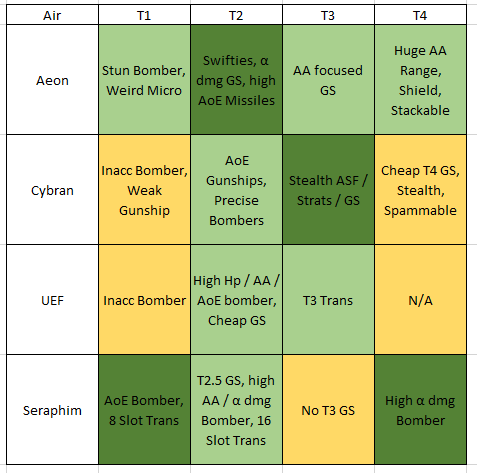 | Air | T1 | T2 | T3 | T4 |
|---|---|---|---|---|
| Aeon | Stun Bomber, Weird Micro | Swifties, α dmg GS, high AoE Missiles | AA focused GS | Huge AA Range, Shield, Stackable |
| Cybran | Inacc Bomber, Weak Gunship | AoE Gunships, Precise Bombers | Stealth ASF / Strats / GS | Cheap T4 GS, Stealth, Spammable |
| UEF | Inacc Bomber | High Hp / AA / AoE bomber, Cheap GS | T3 Trans | N/A |
| Seraphim | AoE Bomber, 8 Slot Trans | T2.5 GS, high AA / α dmg Bomber, 16 Slot Trans | No T3 GS | High α dmg Bomber |